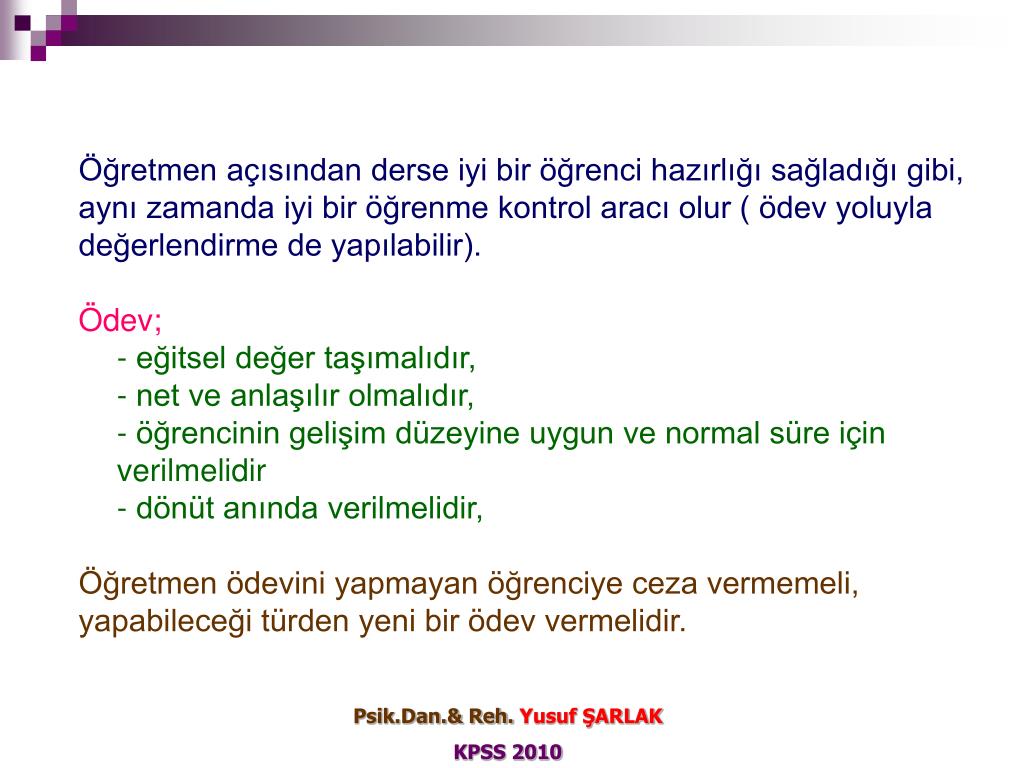 Öğretmen açısından derse iyi bir öğrenci hazırlığı sağladığı gibi, aynı zamanda iyi bir öğrenme kontrol aracı olur ( ödev yoluyla değerlendirme de yapılabilir).

Ödev;
- eğitsel değer taşımalıdır,
- net ve anlaşılır olmalıdır,
- öğrencinin gelişim düzeyine uygun ve normal süre için verilmelidir
- dönüt anında verilmelidir,

Öğretmen ödevini yapmayan öğrenciye ceza vermemeli, yapabileceği türden yeni bir ödev vermelidir.

Psik.Dan.& Reh. Yusuf ŞARLAK

KPSS 2010